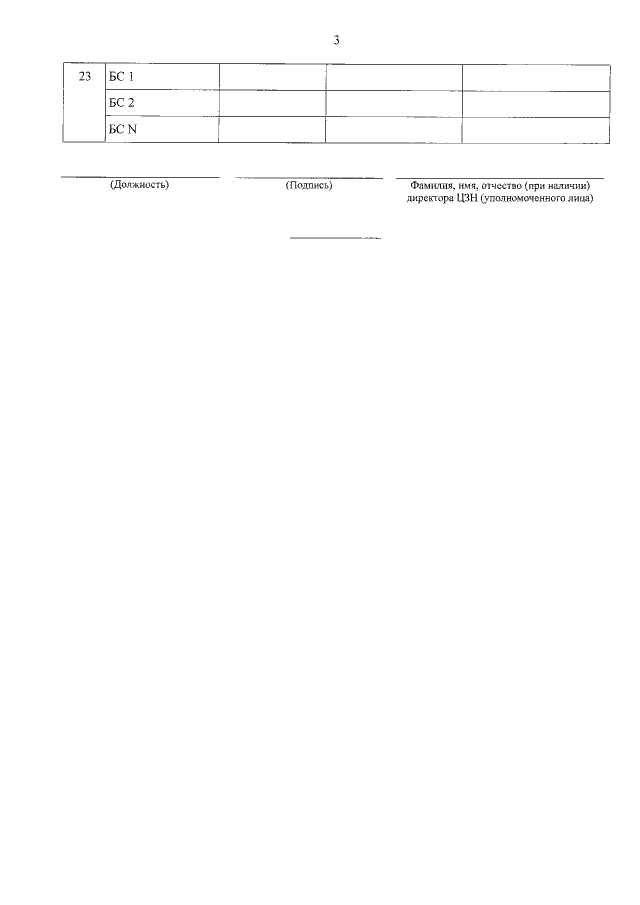 3

| 23 | БС 1 | | | |
|---|---|---|---|---|
| | БС 2 | | | |
| | БС N | | | |

(Должность)

(Подпись)

Фамилия, имя, отчество (при наличии) директора ЦЗН (уполномоченного лица)